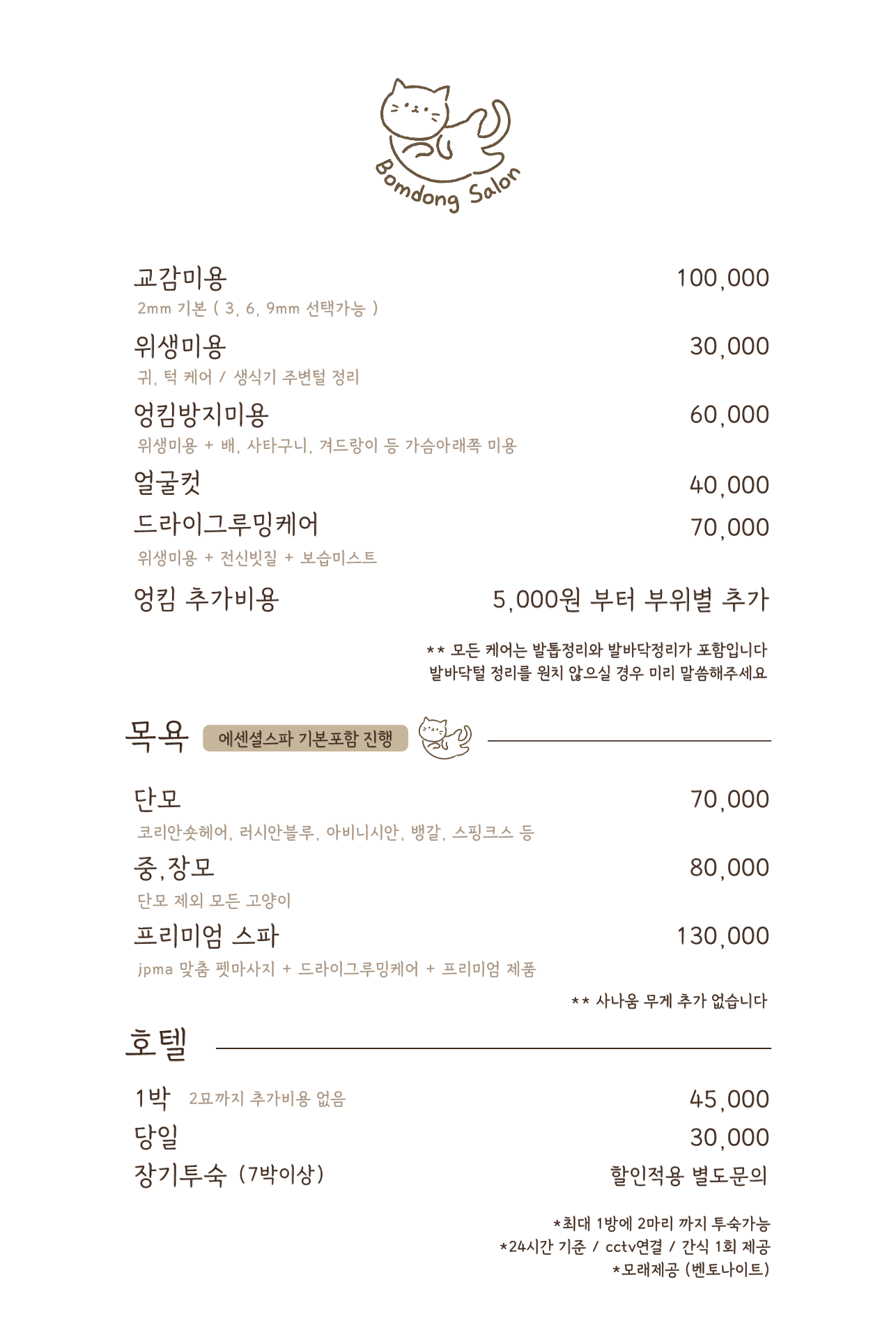 Bomdong Salon

교감미용 100,000
2mm 기본 ( 3, 6, 9mm 선택가능 )

위생미용 30,000
귀, 턱 케어 / 생식기 주변털 정리

엉킴방지미용 60,000
위생미용 + 배, 사타구니, 겨드랑이 등 가슴아래쪽 미용

얼굴컷 40,000

드라이그루밍케어 70,000
위생미용 + 전신빗질 + 보습미스트

엉킴 추가비용 5,000원 부터 부위별 추가

** 모든 케어는 발톱정리와 발바닥정리가 포함입니다
발바닥털 정리를 원치 않으실 경우 미리 말씀해주세요

목욕 에센셜스파 기본포함 진행

단모 70,000
코리안숏헤어, 러시안블루, 아비니시안, 뱅갈, 스핑크스 등

중,장모 80,000
단모 제외 모든 고양이

프리미엄 스파 130,000
jpma 맞춤 펫마사지 + 드라이그루밍케어 + 프리미엄 제품

** 사나움 무게 추가 없습니다

호텔

1박 2묘까지 추가비용 없음 45,000

당일 30,000

장기투숙 (7박이상) 할인적용 별도문의

*최대 1방에 2마리 까지 투숙가능
*24시간 기준 / cctv연결 / 간식 1회 제공
*모래제공 (벤토나이트)